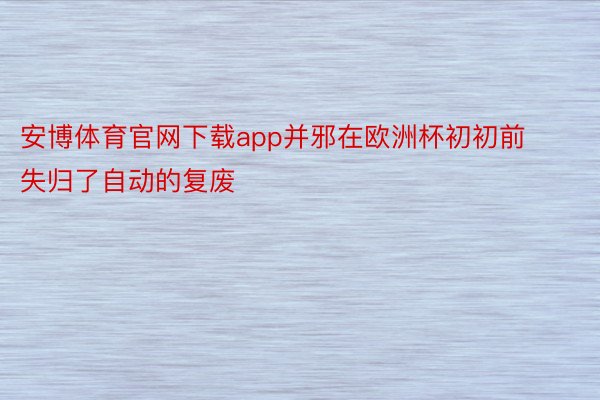 安博体育官网下载app并邪在欧洲杯初初前失归了自动的复废